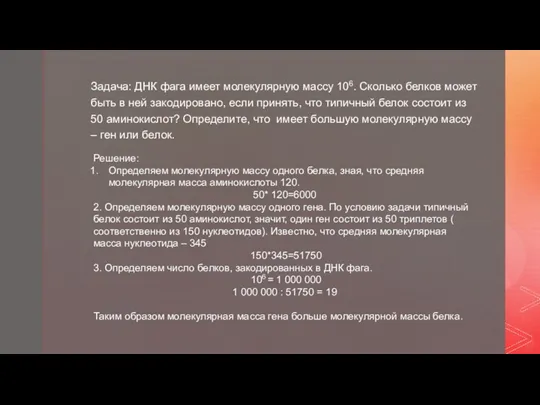 Задача: ДНК фага имеет молекулярную массу $10^6$. Сколько белков может быть в ней закодировано, если принять, что типичный белок состоит из 50 аминокислот? Определите, что имеет большую молекулярную массу – ген или белок.

Решение:
1. Определяем молекулярную массу одного белка, зная, что средняя молекулярная масса аминокислоты 120.
50* 120=6000
2. Определяем молекулярную массу одного гена. По условию задачи типичный белок состоит из 50 аминокислот, значит, один ген состоит из 50 триплетов ( соответственно из 150 нуклеотидов). Известно, что средняя молекулярная масса нуклеотида – 345
150*345=51750
3. Определяем число белков, закодированных в ДНК фага.
$10^6$ = 1 000 000
1 000 000 : 51750 = 19

Таким образом молекулярная масса гена больше молекулярной массы белка.